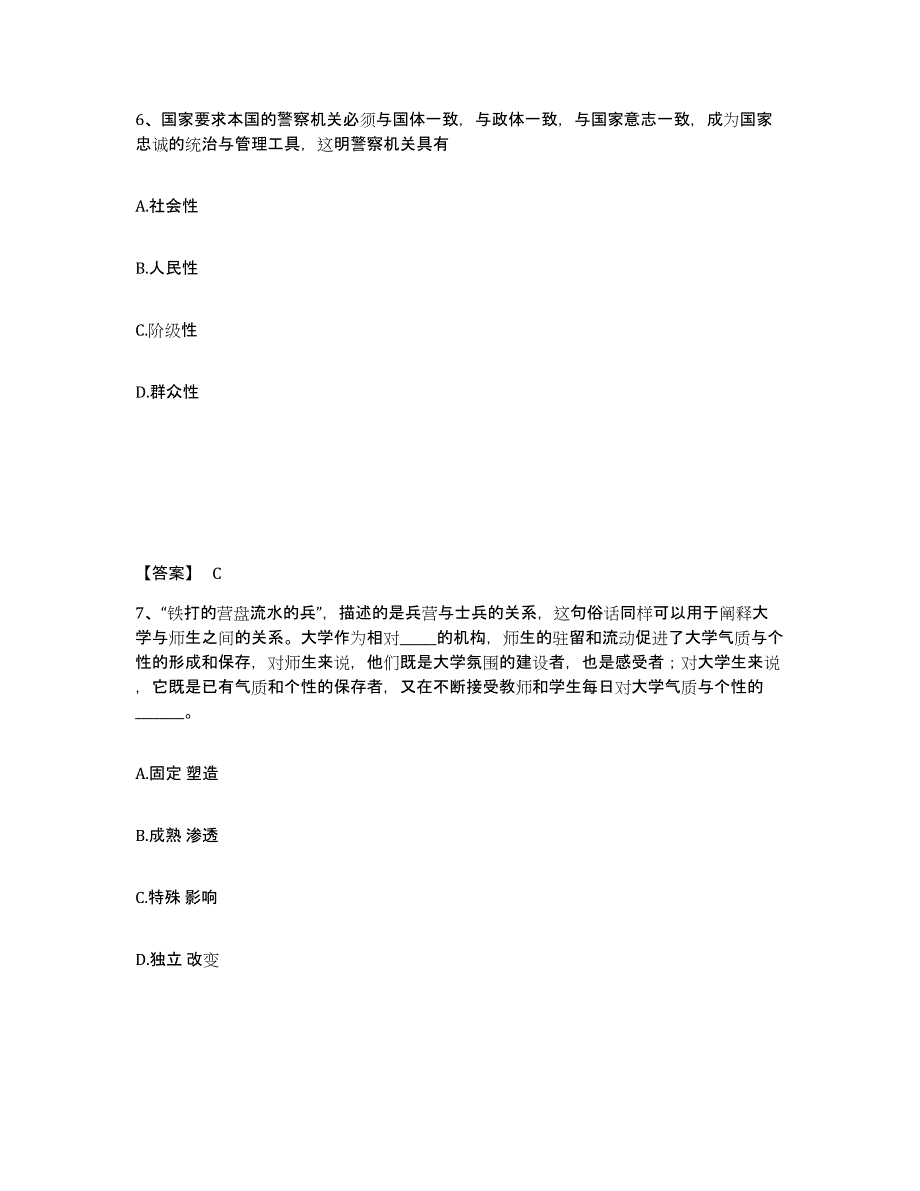 6、国家要求本国的警察机关必须与国体一致，与政体一致，与国家意志一致，成为国家忠诚的统治与管理工具，这明警察机关具有

A.社会性

B.人民性

C.阶级性

D.群众性

【答案】 C

7、“铁打的营盘流水的兵”，描述的是兵营与士兵的关系，这句俗话同样可以用于阐释大学与师生之间的关系。大学作为相对_____的机构，师生的驻留和流动促进了大学气质与个性的形成和保存，对师生来说，他们既是大学氛围的建设者，也是感受者；对大学生来说，它既是已有气质和个性的保存者，又在不断接受教师和学生每日对大学气质与个性的______。

A.固定 塑造

B.成熟 渗透

C.特殊 影响

D.独立 改变